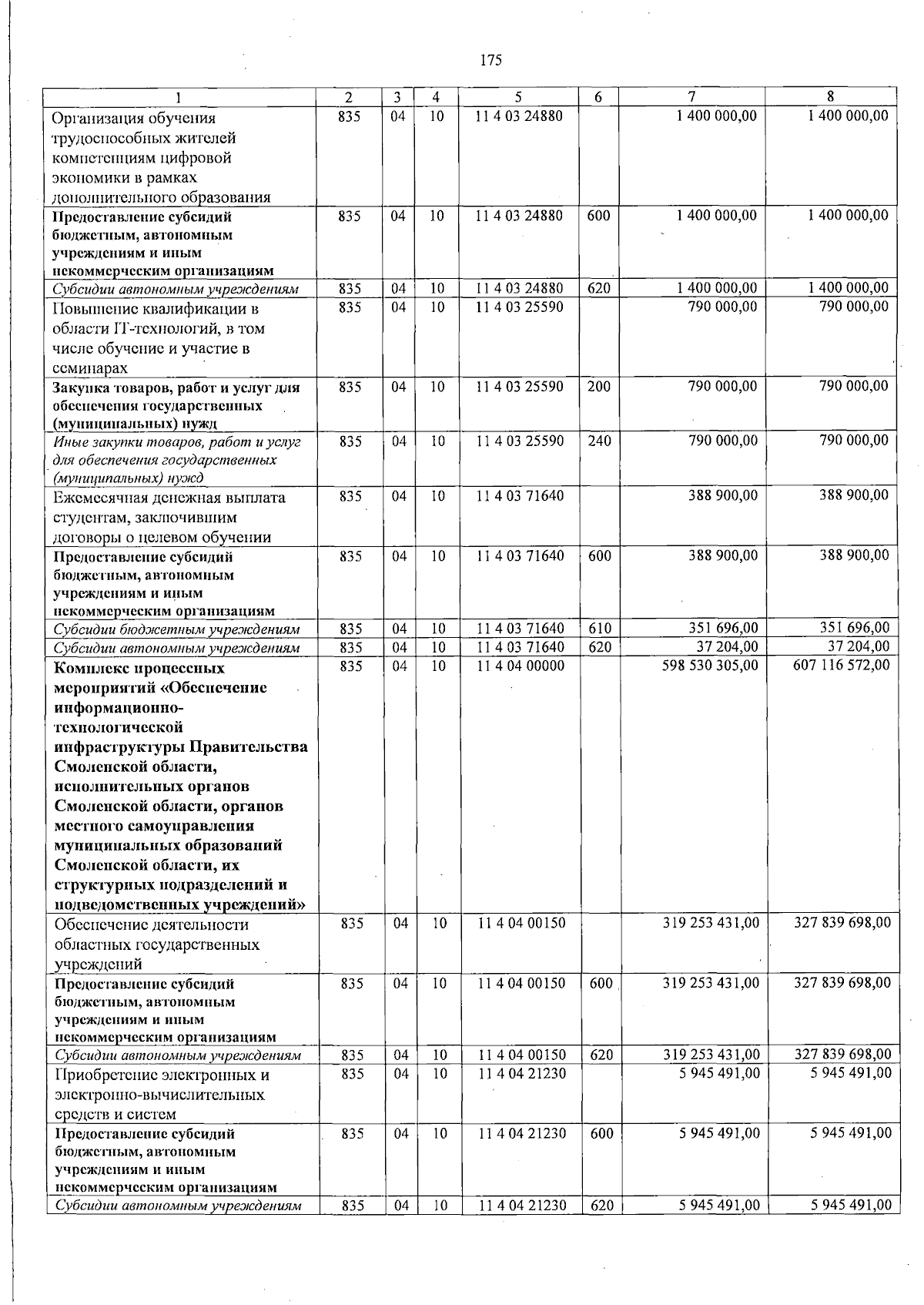 175

| 1 | 2 | 3 | 4 | 5 | 6 | 7 | 8 |
|---|---|---|---|---|---|---|---|
| Организация обучения трудоспособных жителей компетенциям цифровой экономики в рамках дополнительного образования | 835 | 04 | 10 | 11 4 03 24880 | | 1 400 000,00 | 1 400 000,00 |
| Предоставление субсидий бюджетным, автономным учреждениям и иным некоммерческим организациям | 835 | 04 | 10 | 11 4 03 24880 | 600 | 1 400 000,00 | 1 400 000,00 |
| Субсидии автономным учреждениям | 835 | 04 | 10 | 11 4 03 24880 | 620 | 1 400 000,00 | 1 400 000,00 |
| Повышение квалификации в области IT-технологий, в том числе обучение и участие в семинарах | 835 | 04 | 10 | 11 4 03 25590 | | 790 000,00 | 790 000,00 |
| Закупка товаров, работ и услуг для обеспечения государственных (муниципальных) нужд | 835 | 04 | 10 | 11 4 03 25590 | 200 | 790 000,00 | 790 000,00 |
| Иные закупки товаров, работ и услуг для обеспечения государственных (муниципальных) нужд | 835 | 04 | 10 | 11 4 03 25590 | 240 | 790 000,00 | 790 000,00 |
| Ежемесячная денежная выплата студентам, заключившим договоры о целевом обучении | 835 | 04 | 10 | 11 4 03 71640 | | 388 900,00 | 388 900,00 |
| Предоставление субсидий бюджетным, автономным учреждениям и иным некоммерческим организациям | 835 | 04 | 10 | 11 4 03 71640 | 600 | 388 900,00 | 388 900,00 |
| Субсидии бюджетным учреждениям | 835 | 04 | 10 | 11 4 03 71640 | 610 | 351 696,00 | 351 696,00 |
| Субсидии автономным учреждениям | 835 | 04 | 10 | 11 4 03 71640 | 620 | 37 204,00 | 37 204,00 |
| Комплекс процессных мероприятий «Обеспечение информационно-технологической инфраструктуры Правительства Смоленской области, исполнительных органов Смоленской области, органов местного самоуправления муниципальных образований Смоленской области, их структурных подразделений и подведомственных учреждений» | 835 | 04 | 10 | 11 4 04 00000 | | 598 530 305,00 | 607 116 572,00 |
| Обеспечение деятельности областных государственных учреждений | 835 | 04 | 10 | 11 4 04 00150 | | 319 253 431,00 | 327 839 698,00 |
| Предоставление субсидий бюджетным, автономным учреждениям и иным некоммерческим организациям | 835 | 04 | 10 | 11 4 04 00150 | 600 | 319 253 431,00 | 327 839 698,00 |
| Субсидии автономным учреждениям | 835 | 04 | 10 | 11 4 04 00150 | 620 | 319 253 431,00 | 327 839 698,00 |
| Приобретение электронных и электронно-вычислительных средств и систем | 835 | 04 | 10 | 11 4 04 21230 | | 5 945 491,00 | 5 945 491,00 |
| Предоставление субсидий бюджетным, автономным учреждениям и иным некоммерческим организациям | 835 | 04 | 10 | 11 4 04 21230 | 600 | 5 945 491,00 | 5 945 491,00 |
| Субсидии автономным учреждениям | 835 | 04 | 10 | 11 4 04 21230 | 620 | 5 945 491,00 | 5 945 491,00 |